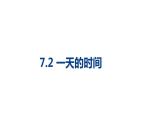 7.2 一天的时间